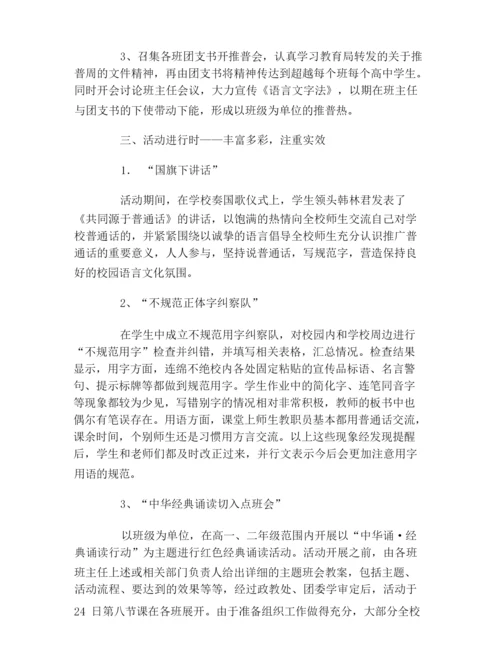 3、召集各班团支书开推普会，认真学习教育局转发的关于推普周的文件精神，再由团支书将精神传达到超越每个班每个高中学生。同时开会讨论班主任会议，大力宣传《语言文字法》，以期在班主任与团支书的下使带动下能，形成以班级为单位的推普热。

三、活动进行时——丰富多彩，注重实效

1. “国旗下讲话”

活动期间，在学校奏国歌仪式上，学生领头韩林君发表了《共同源于普通话》的讲话，以饱满的热情向全校师生交流自己对学校普通话的，并紧紧围绕以诚挚的语言倡导全校师生充分认识推广普通话的重要意义，人人参与，坚持说普通话，写规范字，营造保持良好的校园语言文化氛围。

2、“不规范正体字纠察队”

在学生中成立不规范用字纠察队，对校园内和学校周边进行“不规范用字”检查并纠错，并填写相关表格，汇总情况。检查结果显示，用字方面，连绵不绝校内各处固定粘贴的宣传品标语、名言警句、提示标牌等都做到规范用字。学生作业中的简化字、连笔同音字等现象都较为少见，写错别字的情况相对非常积极，教师的板书中也偶尔有笔误存在。用语方面，课堂上师生教职员基本都用普通话交流，课余时间，个别师生还是习惯用方言交流。以上这些现象经发现提醒后，学生和老师们都及时改正过来，并行文表示今后会更加注意用字用语的规范。

3、“中华经典诵读切入点班会”

以班级为单位，在高一、二年级范围内开展以“中华诵·经典诵读行动”为主题进行红色经典诵读活动。活动开展之前，由各班班主任上述或相关部门负责人给出详细的主题班会教案，包括主题、活动流程、要达到的效果等等，经过政教处、团委学审定后，活动于24 日第八节课在各班展开。由于准备组织工作做得充分，大部分全校